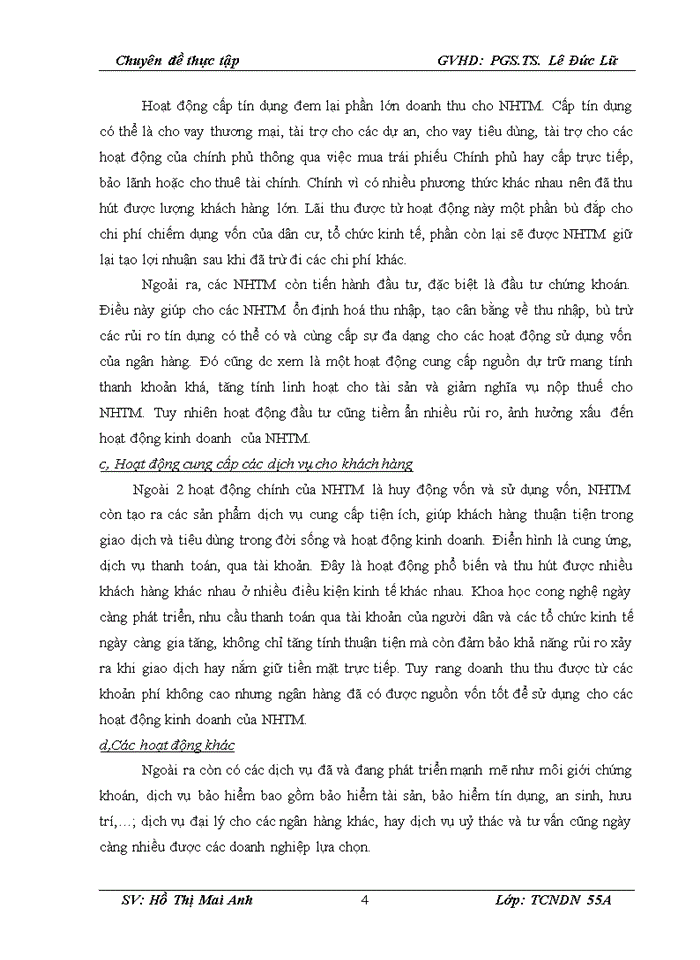 Chuyên đề thực tập GVHD: PGS.TS. Lê Đức Lữ

Hoạt động cấp tín dụng đem lại phần lớn doanh thu cho NHTM. Cấp tín dụng có thể là cho vay thương mại, tài trợ cho các dự an, cho vay tiêu dùng, tài trợ cho các hoạt động của chính phủ thông qua việc mua trái phiếu Chính phủ hay cấp trực tiếp, bảo lãnh hoặc cho thuê tài chính. Chính vì có nhiều phương thức khác nhau nên đã thu hút được lượng khách hàng lớn. Lãi thu được từ hoạt động này một phần bù đắp cho chi phí chiếm dụng vốn của dân cư, tổ chức kinh tế, phần còn lại sẽ được NHTM giữ lại tạo lợi nhuận sau khi đã trừ đi các chi phí khác.

Ngoài ra, các NHTM còn tiến hành đầu tư, đặc biệt là đầu tư chứng khoán. Điều này giúp cho các NHTM ổn định hoá thu nhập, tạo cân bằng về thu nhập, bù trừ các rủi ro tín dụng có thể có và cũng cấp sự đa dạng cho các hoạt động sử dụng vốn của ngân hàng. Đó cũng dc xem là một hoạt động cung cấp nguồn dự trữ mang tính thanh khoản khá, tăng tính linh hoạt cho tài sản và giảm nghĩa vụ nộp thuế cho NHTM. Tuy nhiên hoạt động đầu tư cũng tiềm ẩn nhiều rủi ro, ảnh hưởng xấu đến hoạt động kinh doanh của NHTM.

c, Hoạt động cung cấp các dịch vụ cho khách hàng

Ngoài 2 hoạt động chính của NHTM là huy động vốn và sử dụng vốn, NHTM còn tạo ra các sản phẩm dịch vụ cung cấp tiện ích, giúp khách hàng thuận tiện trong giao dịch và tiêu dùng trong đời sống và hoạt động kinh doanh. Điển hình là cung ứng, dịch vụ thanh toán, qua tài khoản. Đây là hoạt động phổ biến và thu hút được nhiều khách hàng khác nhau ở nhiều điều kiện kinh tế khác nhau. Khoa học cong nghệ ngày càng phát triển, nhu cầu thanh toán qua tài khoản của người dân và các tổ chức kinh tế ngày càng gia tăng, không chỉ tăng tính thuận tiện mà còn đảm bảo khả năng rủi ro xảy ra khi giao dịch hay nắm giữ tiền mặt trực tiếp. Tuy rang doanh thu thu được từ các khoản phí không cao nhưng ngân hàng đã có được nguồn vốn tốt để sử dụng cho các hoạt động kinh doanh của NHTM.

d,Các hoạt động khác

Ngoài ra còn có các dịch vụ đã và đang phát triển mạnh mẽ như môi giới chứng khoán, dịch vụ bảo hiểm bao gồm bảo hiểm tài sản, bảo hiểm tín dụng, an sinh, hưu trí,...; dịch vụ đại lý cho các ngân hàng khác, hay dịch vụ uỷ thác và tư vấn cũng ngày càng nhiều được các doanh nghiệp lựa chọn.

SV: Hồ Thị Mai Anh 4 Lớp: TCNDN 55A